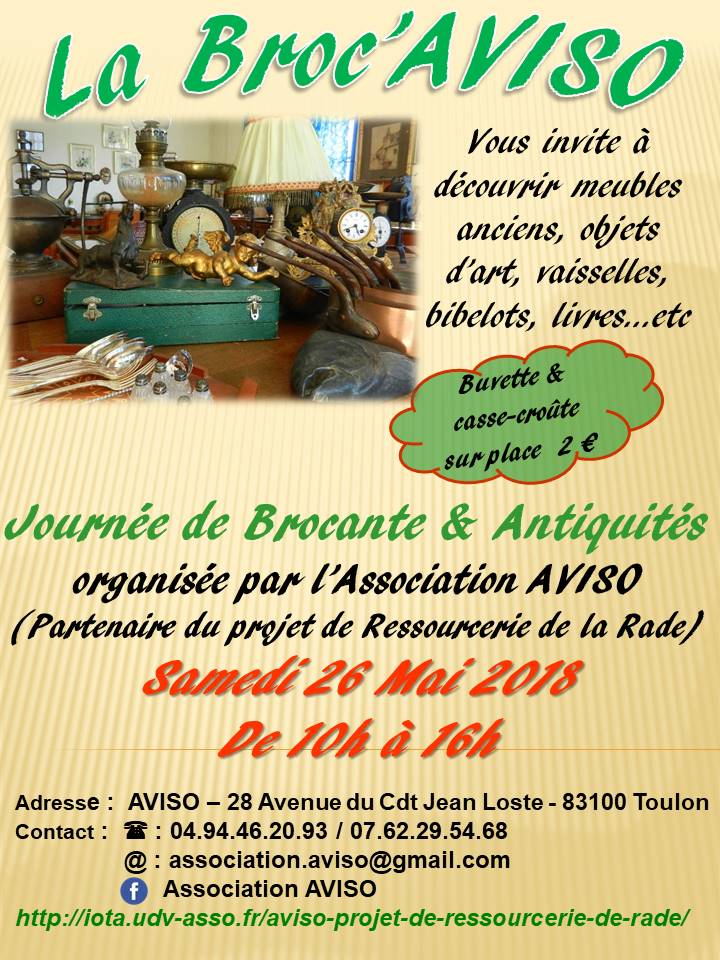 La Broc'AVISO

Vous invite à découvrir meubles anciens, objets d'art, vaisselles, bibelots, livres...etc

Buvette & casse-croûte sur place 2 €

Journée de Brocante & Antiquités
organisée par l'Association AVISO
(Partenaire du projet de Ressourcerie de la Rade)

Samedi 26 Mai 2018
De 10h à 16h

Adresse : AVISO – 28 Avenue du Cdt Jean Loste - 83100 Toulon
Contact : ☎ : 04.94.46.20.93 / 07.62.29.54.68
@ : association.aviso@gmail.com
f Association AVISO
http://iota.udv-asso.fr/aviso-projet-de-ressourcerie-de-rade/